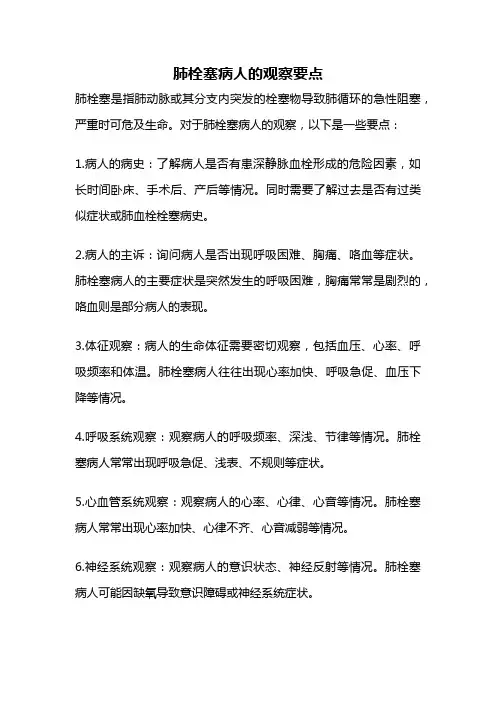 肺栓塞病人的观察要点

肺栓塞是指肺动脉或其分支内突发的栓塞物导致肺循环的急性阻塞，严重时可危及生命。对于肺栓塞病人的观察，以下是一些要点：

1.病人的病史：了解病人是否有患深静脉血栓形成的危险因素，如长时间卧床、手术后、产后等情况。同时需要了解过去是否有过类似症状或肺血栓栓塞病史。

2.病人的主诉：询问病人是否出现呼吸困难、胸痛、咯血等症状。肺栓塞病人的主要症状是突然发生的呼吸困难，胸痛常常是剧烈的，咯血则是部分病人的表现。

3.体征观察：病人的生命体征需要密切观察，包括血压、心率、呼吸频率和体温。肺栓塞病人往往出现心率加快、呼吸急促、血压下降等情况。

4.呼吸系统观察：观察病人的呼吸频率、深浅、节律等情况。肺栓塞病人常常出现呼吸急促、浅表、不规则等症状。

5.心血管系统观察：观察病人的心率、心律、心音等情况。肺栓塞病人常常出现心率加快、心律不齐、心音减弱等情况。

6.神经系统观察：观察病人的意识状态、神经反射等情况。肺栓塞病人可能因缺氧导致意识障碍或神经系统症状。